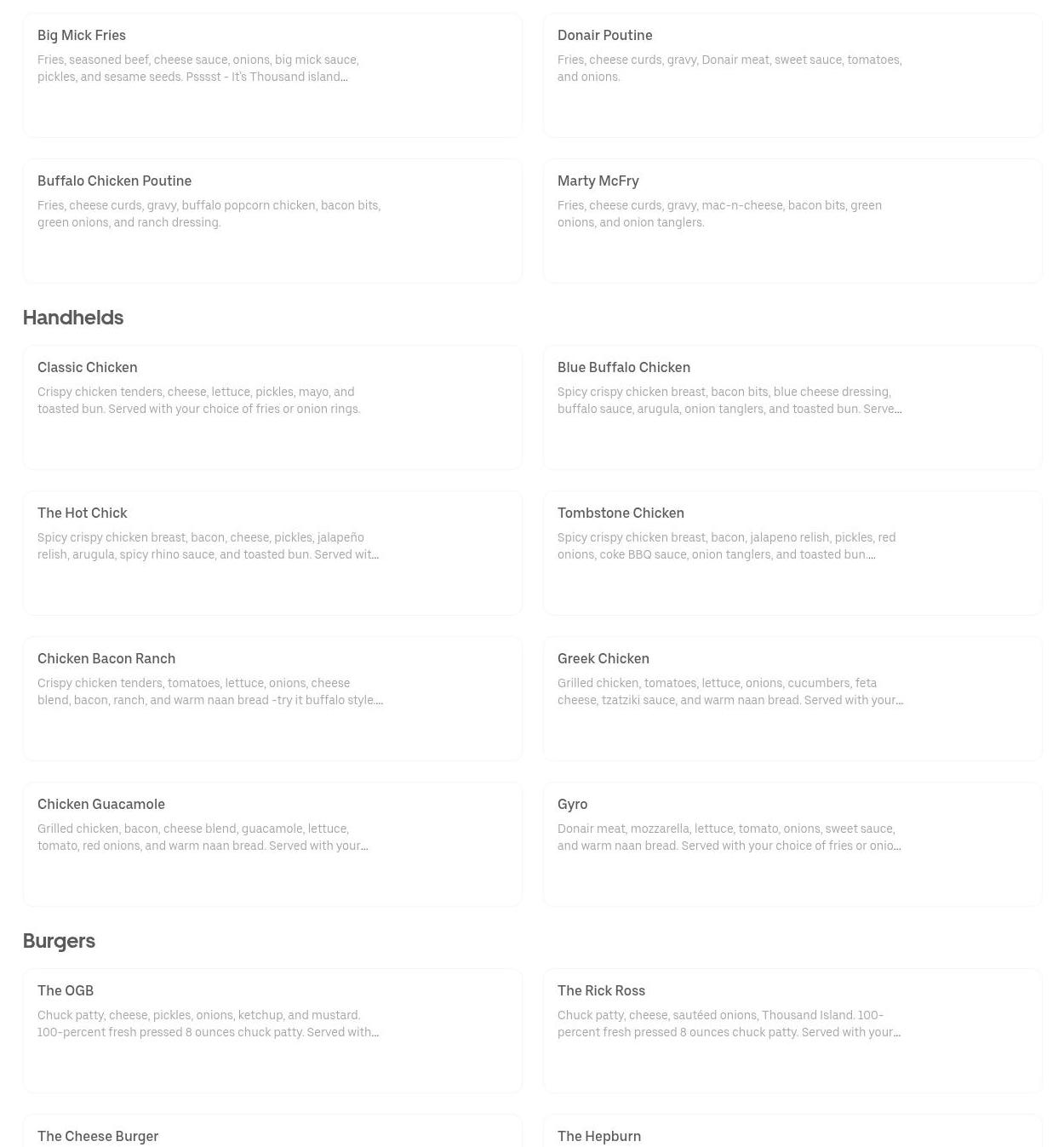 Big Mick Fries

Fries, seasoned beef, cheese sauce, onions, big mick sauce, pickles, and sesame seeds. Psssst - It's Thousand island...

Donair Poutine

Fries, cheese curds, gravy, Donair meat, sweet sauce, tomatoes, and onions.

Buffalo Chicken Poutine

Fries, cheese curds, gravy, buffalo popcorn chicken, bacon bits, green onions, and ranch dressing.

Marty McFry

Fries, cheese curds, gravy, mac-n-cheese, bacon bits, green onions, and onion tanglers.

Handhelds

Classic Chicken

Crispy chicken tenders, cheese, lettuce, pickles, mayo, and toasted bun. Served with your choice of fries or onion rings.

Blue Buffalo Chicken

Spicy crispy chicken breast, bacon bits, blue cheese dressing, buffalo sauce, arugula, onion tanglers, and toasted bun. Serve...

The Hot Chick

Spicy crispy chicken breast, bacon, cheese, pickles, jalapeño relish, arugula, spicy rhino sauce, and toasted bun. Served wit...

Tombstone Chicken

Spicy crispy chicken breast, bacon, jalapeno relish, pickles, red onions, coke BBQ sauce, onion tanglers, and toasted bun....

Chicken Bacon Ranch

Crispy chicken tenders, tomatoes, lettuce, onions, cheese blend, bacon, ranch, and warm naan bread -try it buffalo style....

Greek Chicken

Grilled chicken, tomatoes, lettuce, onions, cucumbers, feta cheese, tzatziki sauce, and warm naan bread. Served with your...

Chicken Guacamole

Grilled chicken, bacon, cheese blend, guacamole, lettuce, tomato, red onions, and warm naan bread. Served with your...

Gyro

Donair meat, mozzarella, lettuce, tomato, onions, sweet sauce, and warm naan bread. Served with your choice of fries or onio...

Burgers

The OGB

Chuck patty, cheese, pickles, onions, ketchup, and mustard. 100-percent fresh pressed 8 ounces chuck patty. Served with...

The Rick Ross

Chuck patty, cheese, sautéed onions, Thousand Island. 100-percent fresh pressed 8 ounces chuck patty. Served with your...

The Cheese Burger

The Hepburn